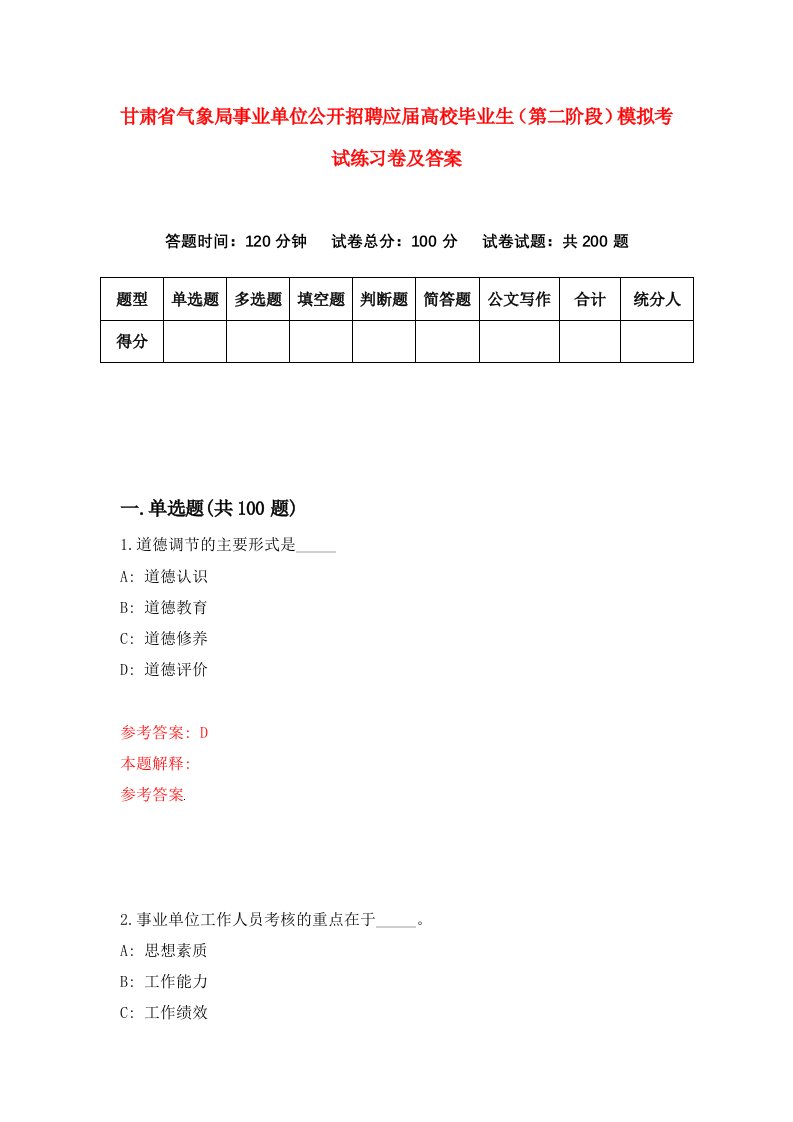 甘肃省气象局事业单位公开招聘应届高校毕业生（第二阶段）模拟考试练习卷及答案

答题时间：120 分钟　试卷总分：100 分　试卷试题：共 200 题

| 题型 | 单选题 | 多选题 | 填空题 | 判断题 | 简答题 | 公文写作 | 合计 | 统分人 |
|---|---|---|---|---|---|---|---|---|
| 得分 | | | | | | | | |

一.单选题(共 100 题)

1.道德调节的主要形式是_____

A: 道德认识

B: 道德教育

C: 道德修养

D: 道德评价

参考答案: D

本题解释:

参考答案.

2.事业单位工作人员考核的重点在于_____。

A: 思想素质

B: 工作能力

C: 工作绩效